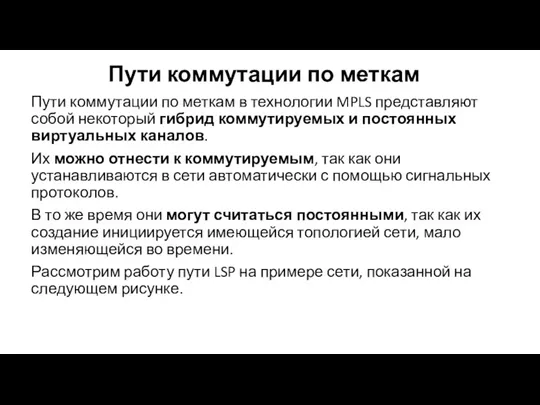 Пути коммутации по меткам

Пути коммутации по меткам в технологии MPLS представляют собой некоторый гибрид коммутируемых и постоянных виртуальных каналов.

Их можно отнести к коммутируемым, так как они устанавливаются в сети автоматически с помощью сигнальных протоколов.

В то же время они могут считаться постоянными, так как их создание инициируется имеющейся топологией сети, мало изменяющейся во времени.

Рассмотрим работу пути LSP на примере сети, показанной на следующем рисунке.